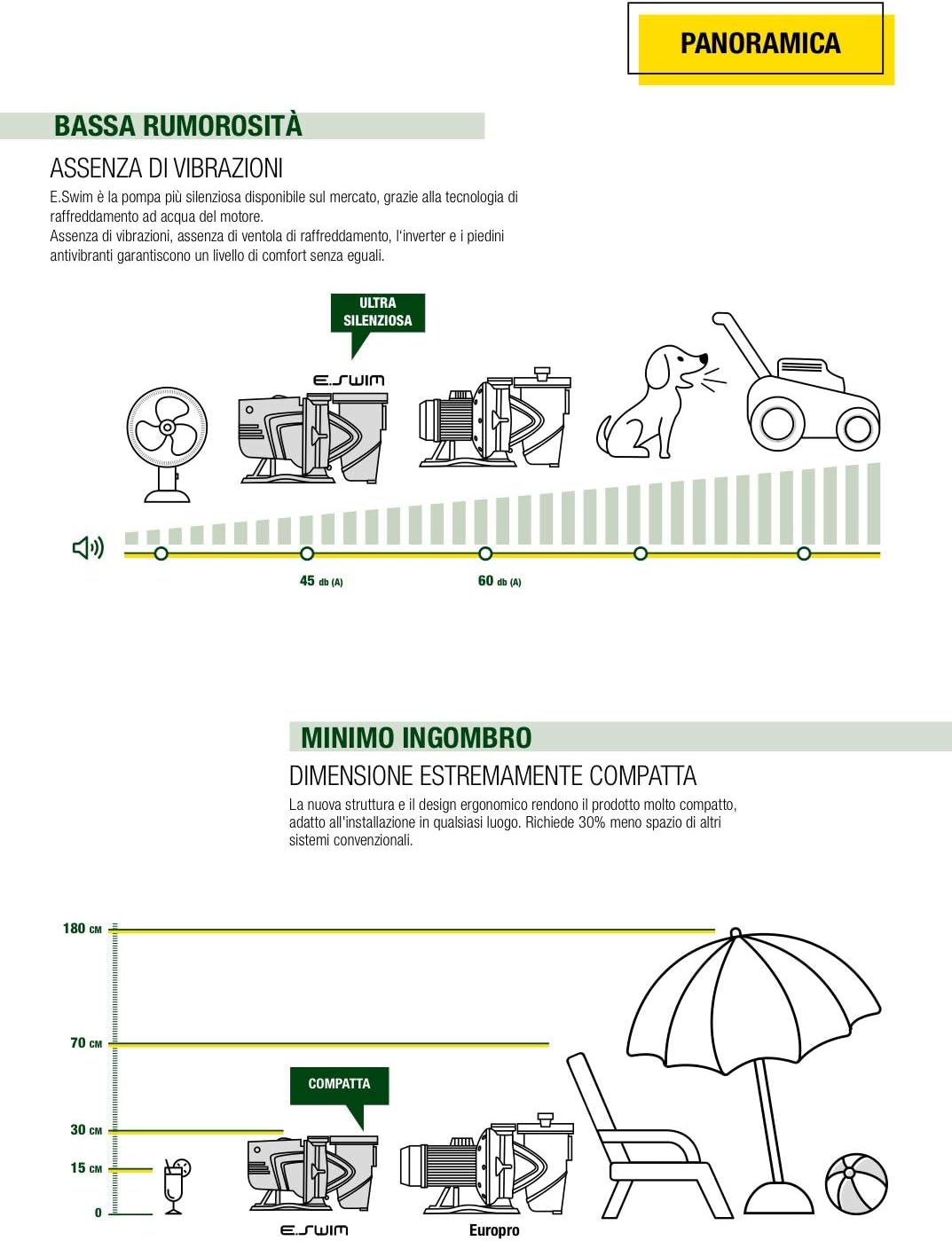 PANORAMICA

BASSA RUMOROSITÀ

ASSENZA DI VIBRAZIONI

E.Swim è la pompa più silenziosa disponibile sul mercato, grazie alla tecnologia di raffreddamento ad acqua del motore.
Assenza di vibrazioni, assenza di ventola di raffreddamento, l'inverter e i piedini antivibranti garantiscono un livello di comfort senza eguali.

ULTRA SILENZIOSA

E.SWIM

45 db (A)

60 db (A)

MINIMO INGOMBRO

DIMENSIONE ESTREMAMENTE COMPATTA

La nuova struttura e il design ergonomico rendono il prodotto molto compatto, adatto all'installazione in qualsiasi luogo. Richiede 30% meno spazio di altri sistemi convenzionali.

180 CM

70 CM

COMPATTA

30 CM

15 CM

0

E.SWIM

Europro